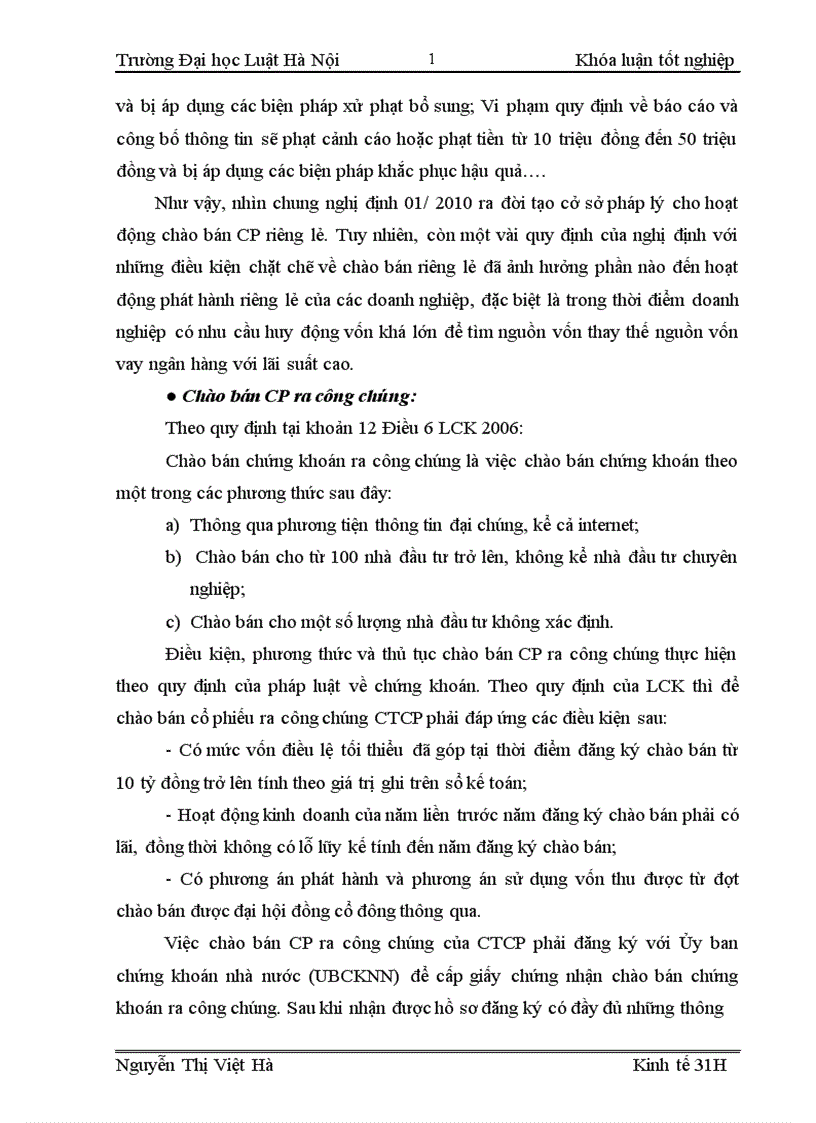 Trường Đại học Luật Hà Nội 1 Khóa luận tốt nghiệp

và bị áp dụng các biện pháp xử phạt bổ sung; Vi phạm quy định về báo cáo và công bố thông tin sẽ phạt cảnh cáo hoặc phạt tiền từ 10 triệu đồng đến 50 triệu đồng và bị áp dụng các biện pháp khắc phục hậu quả….

Như vậy, nhìn chung nghị định 01/ 2010 ra đời tạo cở sở pháp lý cho hoạt động chào bán CP riêng lẻ. Tuy nhiên, còn một vài quy định của nghị định với những điều kiện chặt chẽ về chào bán riêng lẻ đã ảnh hưởng phần nào đến hoạt động phát hành riêng lẻ của các doanh nghiệp, đặc biệt là trong thời điểm doanh nghiệp có nhu cầu huy động vốn khá lớn để tìm nguồn vốn thay thế nguồn vốn vay ngân hàng với lãi suất cao.

● Chào bán CP ra công chúng:

Theo quy định tại khoản 12 Điều 6 LCK 2006:

Chào bán chứng khoán ra công chúng là việc chào bán chứng khoán theo một trong các phương thức sau đây:

a) Thông qua phương tiện thông tin đại chúng, kể cả internet;

b) Chào bán cho từ 100 nhà đầu tư trở lên, không kể nhà đầu tư chuyên nghiệp;

c) Chào bán cho một số lượng nhà đầu tư không xác định.

Điều kiện, phương thức và thủ tục chào bán CP ra công chúng thực hiện theo quy định của pháp luật về chứng khoán. Theo quy định của LCK thì để chào bán cổ phiếu ra công chúng CTCP phải đáp ứng các điều kiện sau:

- Có mức vốn điều lệ tối thiểu đã góp tại thời điểm đăng ký chào bán từ 10 tỷ đồng trở lên tính theo giá trị ghi trên sổ kế toán;

- Hoạt động kinh doanh của năm liền trước năm đăng ký chào bán phải có lãi, đồng thời không có lỗ lũy kế tính đến năm đăng ký chào bán;

- Có phương án phát hành và phương án sử dụng vốn thu được từ đợt chào bán được đại hội đồng cổ đông thông qua.

Việc chào bán CP ra công chúng của CTCP phải đăng ký với Ủy ban chứng khoán nhà nước (UBCKNN) để cấp giấy chứng nhận chào bán chứng khoán ra công chúng. Sau khi nhận được hồ sơ đăng ký có đầy đủ những thông

Nguyễn Thị Việt Hà Kinh tế 31H